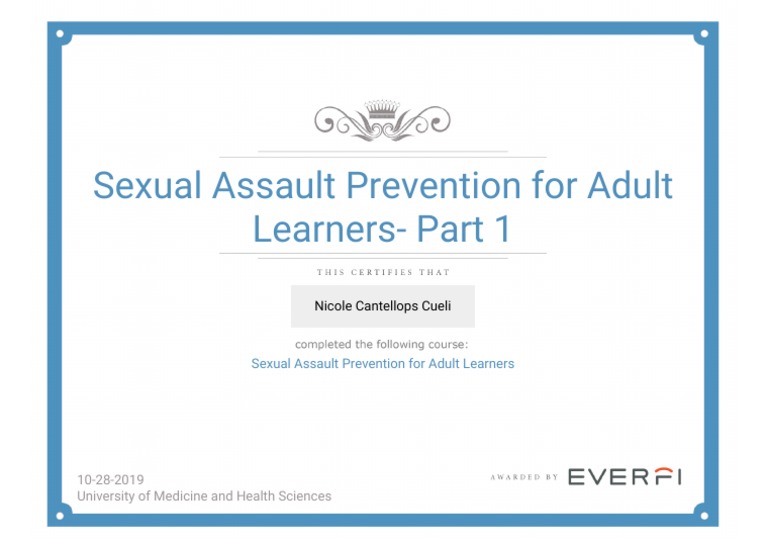 Sexual Assault Prevention for Adult Learners- Part 1

THIS CERTIFIES THAT

Nicole Cantellops Cueli

completed the following course:

Sexual Assault Prevention for Adult Learners

10-28-2019
University of Medicine and Health Sciences

AWARDED BY EVERFI